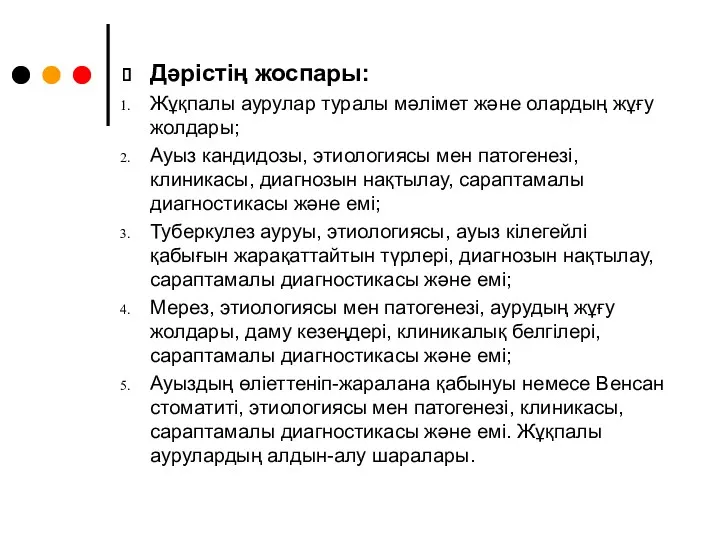 Дәрістің жоспары:

1. Жұқпалы аурулар туралы мәлімет және олардың жұғу жолдары;
2. Ауыз кандидозы, этиологиясы мен патогенезі, клиникасы, диагнозын нақтылау, сараптамалы диагностикасы және емі;
3. Туберкулез ауруы, этиологиясы, ауыз кілегейлі қабығын жарақаттайтын түрлері, диагнозын нақтылау, сараптамалы диагностикасы және емі;
4. Мерез, этиологиясы мен патогенезі, аурудың жұғу жолдары, даму кезеңдері, клиникалық белгілері, сараптамалы диагностикасы және емі;
5. Ауыздың өліеттеніп-жаралана қабынуы немесе Венсан стоматиті, этиологиясы мен патогенезі, клиникасы, сараптамалы диагностикасы және емі. Жұқпалы аурулардың алдын-алу шаралары.